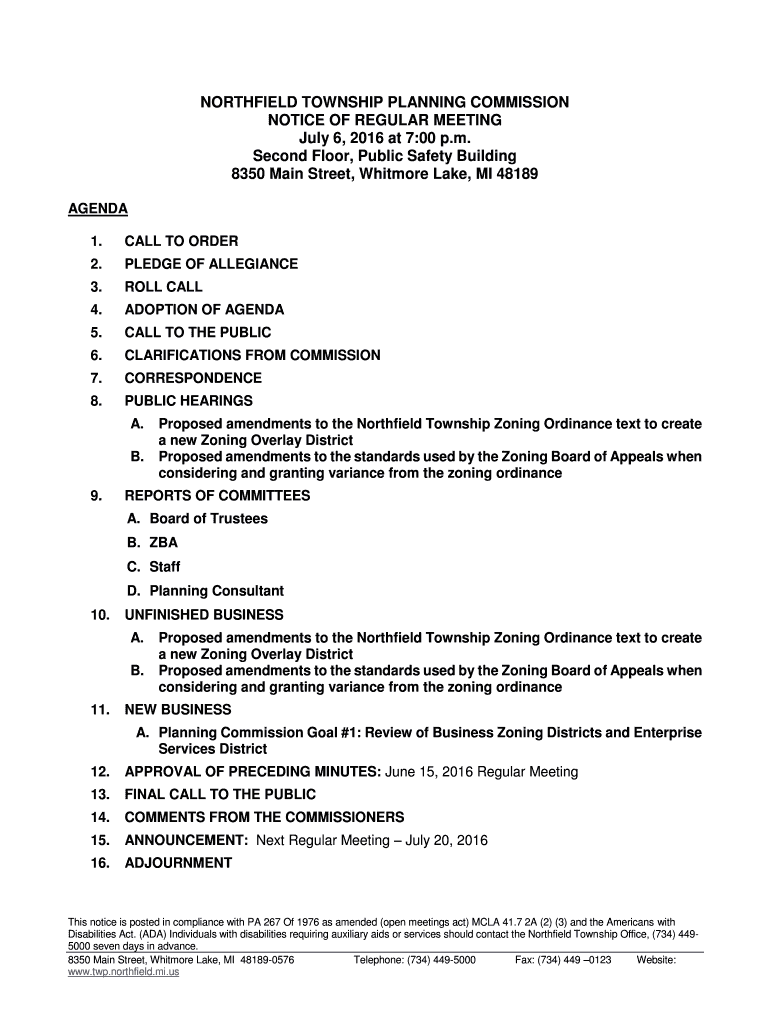 NORTHFIELD TOWNSHIP PLANNING COMMISSION
NOTICE OF REGULAR MEETING
July 6, 2016 at 7:00 p.m.
Second Floor, Public Safety Building
8350 Main Street, Whitmore Lake, MI 48189

AGENDA

1. CALL TO ORDER
2. PLEDGE OF ALLEGIANCE
3. ROLL CALL
4. ADOPTION OF AGENDA
5. CALL TO THE PUBLIC
6. CLARIFICATIONS FROM COMMISSION
7. CORRESPONDENCE
8. PUBLIC HEARINGS
A. Proposed amendments to the Northfield Township Zoning Ordinance text to create a new Zoning Overlay District
B. Proposed amendments to the standards used by the Zoning Board of Appeals when considering and granting variance from the zoning ordinance
9. REPORTS OF COMMITTEES
A. Board of Trustees
B. ZBA
C. Staff
D. Planning Consultant
10. UNFINISHED BUSINESS
A. Proposed amendments to the Northfield Township Zoning Ordinance text to create a new Zoning Overlay District
B. Proposed amendments to the standards used by the Zoning Board of Appeals when considering and granting variance from the zoning ordinance
11. NEW BUSINESS
A. Planning Commission Goal #1: Review of Business Zoning Districts and Enterprise Services District
12. APPROVAL OF PRECEDING MINUTES: June 15, 2016 Regular Meeting
13. FINAL CALL TO THE PUBLIC
14. COMMENTS FROM THE COMMISSIONERS
15. ANNOUNCEMENT: Next Regular Meeting – July 20, 2016
16. ADJOURNMENT

This notice is posted in compliance with PA 267 Of 1976 as amended (open meetings act) MCLA 41.7 2A (2) (3) and the Americans with Disabilities Act. (ADA) Individuals with disabilities requiring auxiliary aids or services should contact the Northfield Township Office, (734) 449-5000 seven days in advance.
8350 Main Street, Whitmore Lake, MI 48189-0576 Telephone: (734) 449-5000 Fax: (734) 449 –0123 Website: www.twp.northfield.mi.us